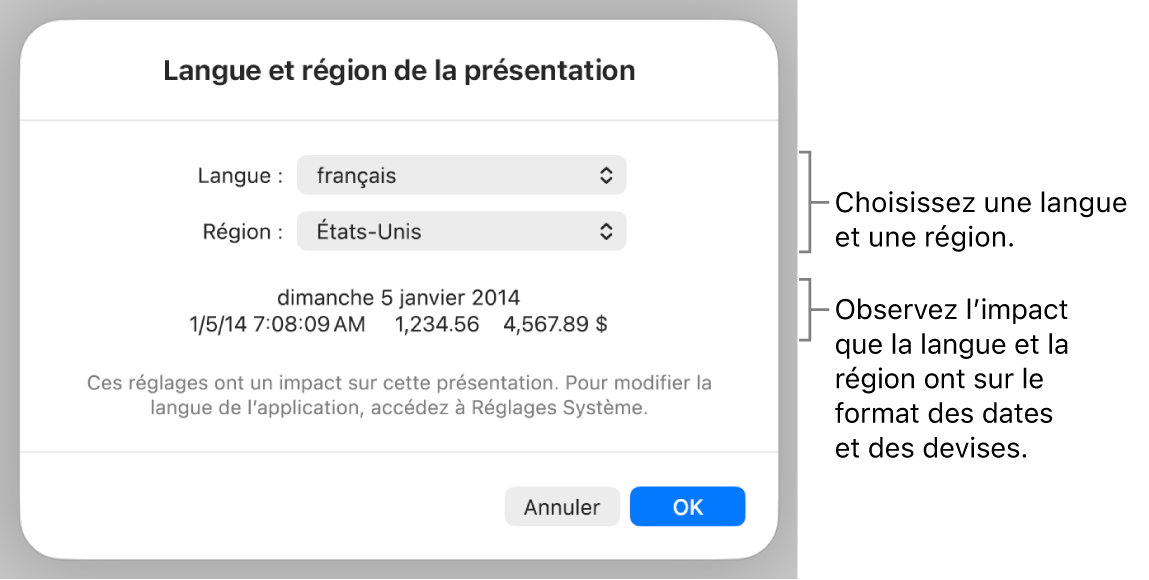 Langue et région de la présentation

Langue : français

Région : États-Unis

dimanche 5 janvier 2014
1/5/14 7:08:09 AM 1,234.56 4,567.89 $

Ces réglages ont un impact sur cette présentation. Pour modifier la langue de l'application, accédez à Réglages Système.

Annuler OK

Choisissez une langue et une région.

Observez l'impact que la langue et la région ont sur le format des dates et des devises.